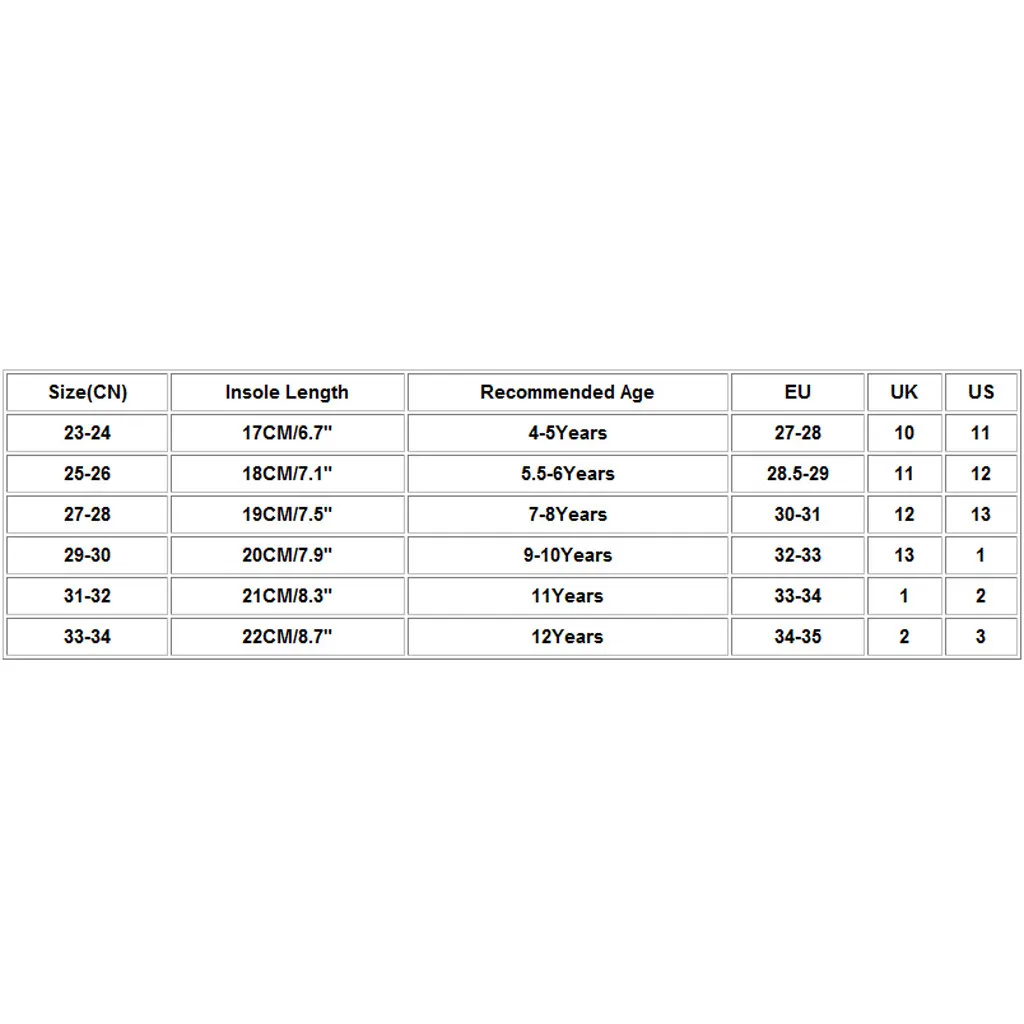 | Size(CN) | Insole Length | Recommended Age | EU | UK | US |
|---|---|---|---|---|---|
| 23-24 | 17CM/6.7" | 4-5Years | 27-28 | 10 | 11 |
| 25-26 | 18CM/7.1" | 5.5-6Years | 28.5-29 | 11 | 12 |
| 27-28 | 19CM/7.5" | 7-8Years | 30-31 | 12 | 13 |
| 29-30 | 20CM/7.9" | 9-10Years | 32-33 | 13 | 1 |
| 31-32 | 21CM/8.3" | 11Years | 33-34 | 1 | 2 |
| 33-34 | 22CM/8.7" | 12Years | 34-35 | 2 | 3 |